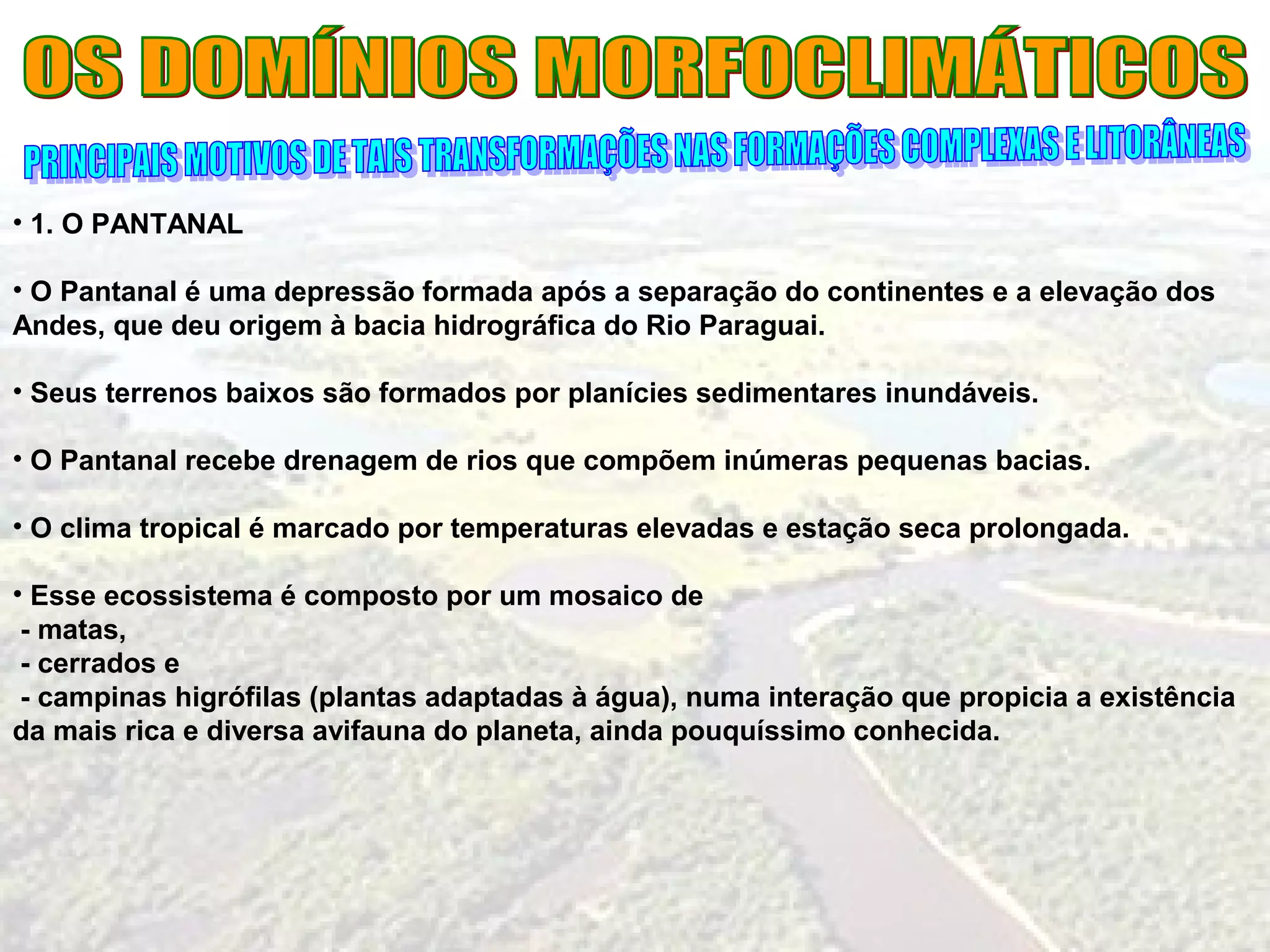 OS DOMÍNIOS MORFOCLIMÁTICOS

PRINCIPAIS MOTIVOS DE TAIS TRANSFORMAÇÕES NAS FORMAÇÕES COMPLEXAS E LITORÂNEAS

• 1. O PANTANAL

• O Pantanal é uma depressão formada após a separação do continentes e a elevação dos Andes, que deu origem à bacia hidrográfica do Rio Paraguai.

• Seus terrenos baixos são formados por planícies sedimentares inundáveis.

• O Pantanal recebe drenagem de rios que compõem inúmeras pequenas bacias.

• O clima tropical é marcado por temperaturas elevadas e estação seca prolongada.

• Esse ecossistema é composto por um mosaico de
- matas,
- cerrados e
- campinas higrófilas (plantas adaptadas à água), numa interação que propicia a existência da mais rica e diversa avifauna do planeta, ainda pouquíssimo conhecida.